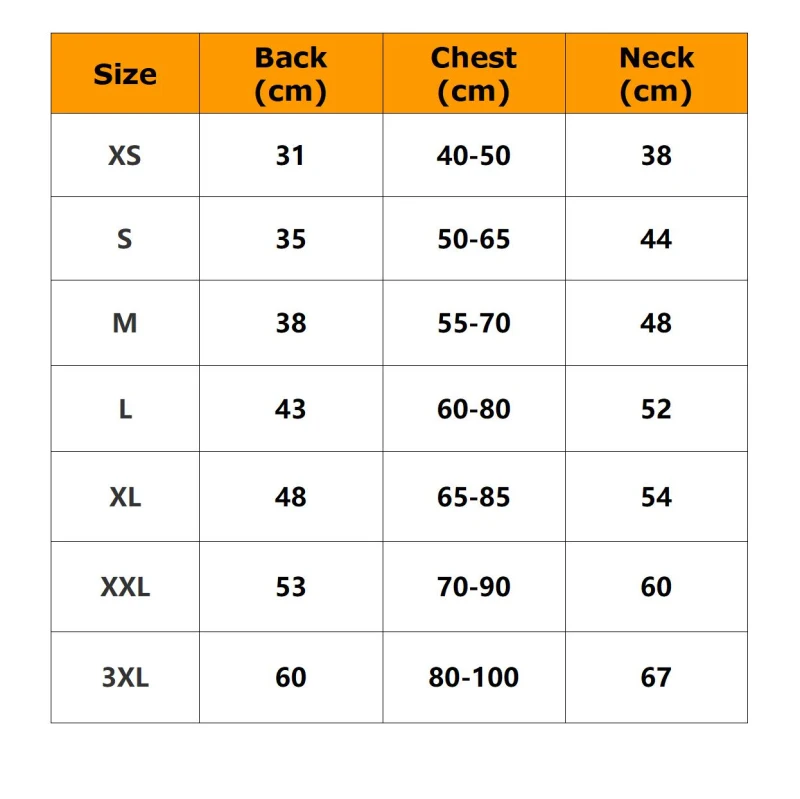 | Size | Back (cm) | Chest (cm) | Neck (cm) |
|---|---|---|---|
| XS | 31 | 40-50 | 38 |
| S | 35 | 50-65 | 44 |
| M | 38 | 55-70 | 48 |
| L | 43 | 60-80 | 52 |
| XL | 48 | 65-85 | 54 |
| XXL | 53 | 70-90 | 60 |
| 3XL | 60 | 80-100 | 67 |